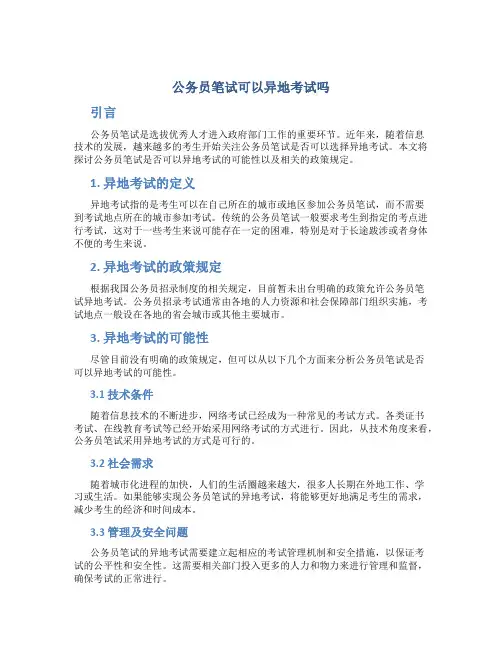 公务员笔试可以异地考试吗

引言

公务员笔试是选拔优秀人才进入政府部门工作的重要环节。近年来，随着信息技术的发展，越来越多的考生开始关注公务员笔试是否可以选择异地考试。本文将探讨公务员笔试是否可以异地考试的可能性以及相关的政策规定。

1. 异地考试的定义

异地考试指的是考生可以在自己所在的城市或地区参加公务员笔试，而不需要到考试地点所在的城市参加考试。传统的公务员笔试一般要求考生到指定的考点进行考试，这对于一些考生来说可能存在一定的困难，特别是对于长途跋涉或者身体不便的考生来说。

2. 异地考试的政策规定

根据我国公务员招录制度的相关规定，目前暂未出台明确的政策允许公务员笔试异地考试。公务员招录考试通常由各地的人力资源和社会保障部门组织实施，考试地点一般设在各地的省会城市或其他主要城市。

3. 异地考试的可能性

尽管目前没有明确的政策规定，但可以从以下几个方面来分析公务员笔试是否可以异地考试的可能性。

3.1 技术条件

随着信息技术的不断进步，网络考试已经成为一种常见的考试方式。各类证书考试、在线教育考试等已经开始采用网络考试的方式进行。因此，从技术角度来看，公务员笔试采用异地考试的方式是可行的。

3.2 社会需求

随着城市化进程的加快，人们的生活圈越来越大，很多人长期在外地工作、学习或生活。如果能够实现公务员笔试的异地考试，将能够更好地满足考生的需求，减少考生的经济和时间成本。

3.3 管理及安全问题

公务员笔试的异地考试需要建立起相应的考试管理机制和安全措施，以保证考试的公平性和安全性。这需要相关部门投入更多的人力和物力来进行管理和监督，确保考试的正常进行。